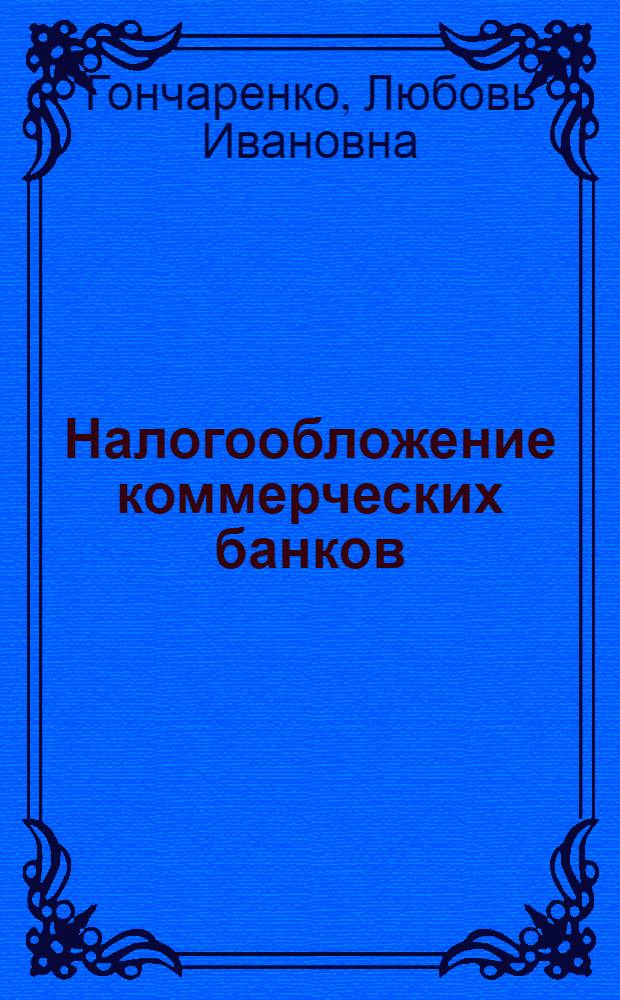 Гончаренко, Любовь Ивановна

Налогообложение коммерческих банков